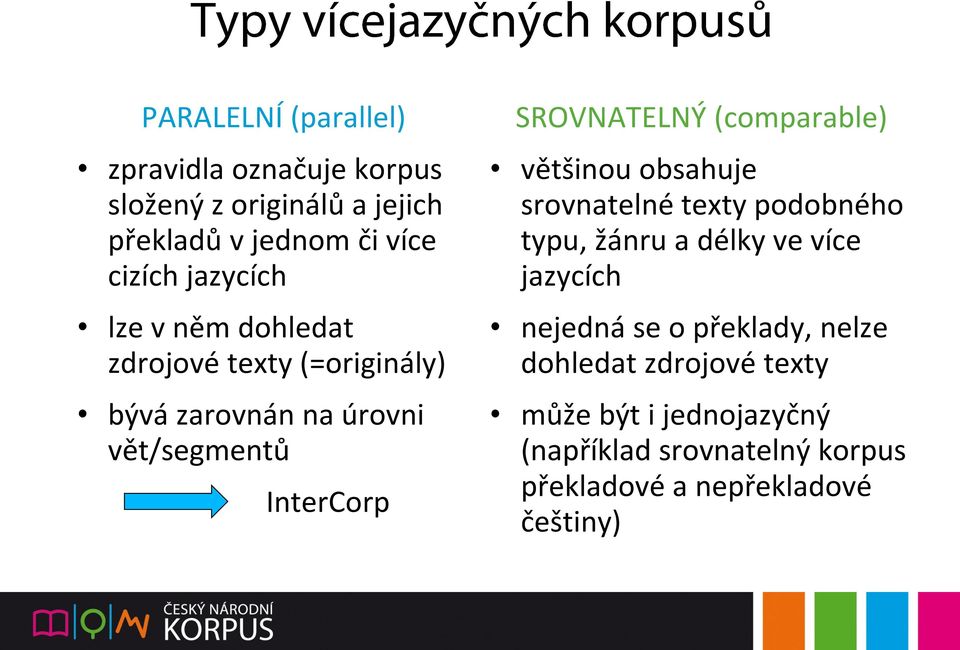 Typy vícejazyčných korpusů

PARALELNÍ (parallel)

• zpravidla označuje korpus složený z originálů a jejich překladů v jednom či více cizích jazycích

• lze v něm dohledat zdrojové texty (=originály)

• bývá zarovnán na úrovni vět/segmentů

InterCorp

SROVNATELNÝ (comparable)

• většinou obsahuje srovnatelné texty podobného typu, žánru a délky ve více jazycích

• nejedná se o překlady, nelze dohledat zdrojové texty

• může být i jednojazyčný (například srovnatelný korpus překladové a nepřekladové češtiny)

ČESKÝ NÁRODNÍ KORPUS